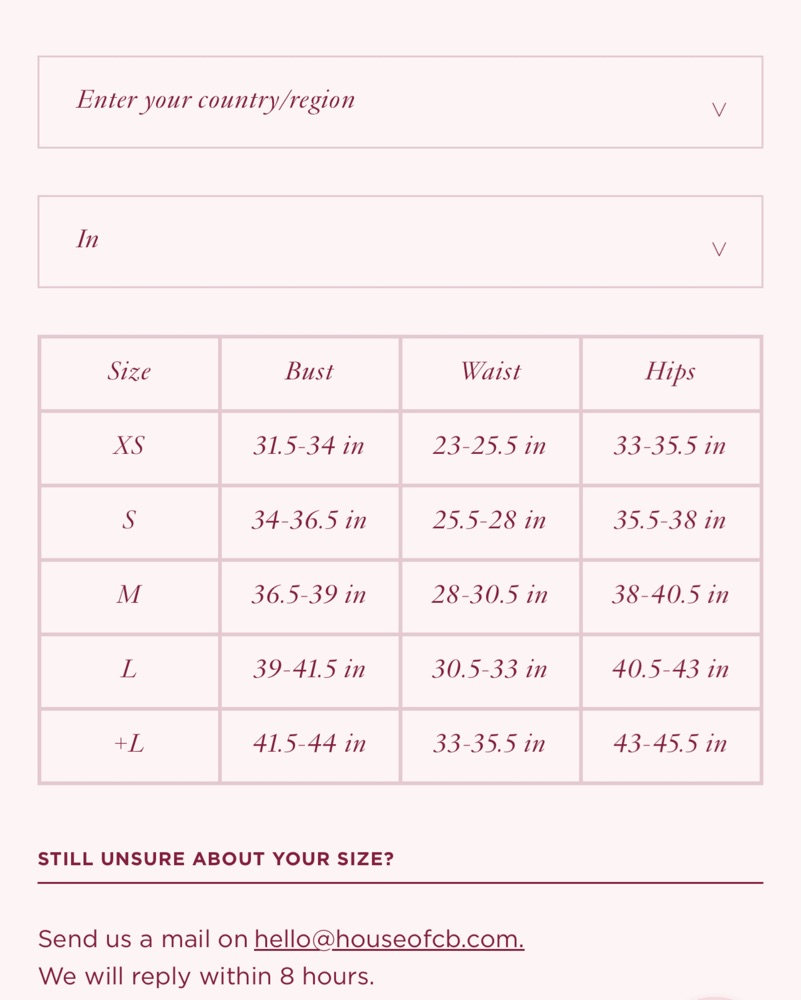 Enter your country/region

In

| Size | Bust | Waist | Hips |
|---|---|---|---|
| XS | 31.5-34 in | 23-25.5 in | 33-35.5 in |
| S | 34-36.5 in | 25.5-28 in | 35.5-38 in |
| M | 36.5-39 in | 28-30.5 in | 38-40.5 in |
| L | 39-41.5 in | 30.5-33 in | 40.5-43 in |
| +L | 41.5-44 in | 33-35.5 in | 43-45.5 in |

STILL UNSURE ABOUT YOUR SIZE?

Send us a mail on hello@houseofcb.com.
We will reply within 8 hours.